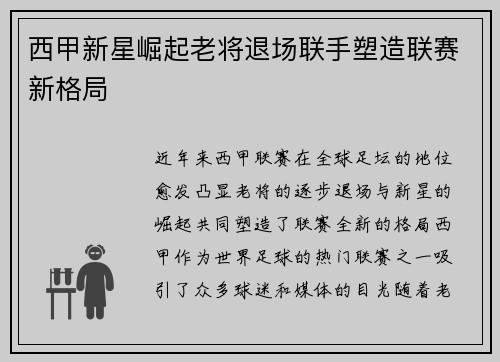 西甲新星崛起老将退场联手塑造联赛新格局

近年来西甲联赛在全球足坛的地位愈发凸显老将的逐步退场与新星的崛起共同塑造了联赛全新的格局西甲作为世界足球的热门联赛之一吸引了众多球迷和媒体的目光随着老